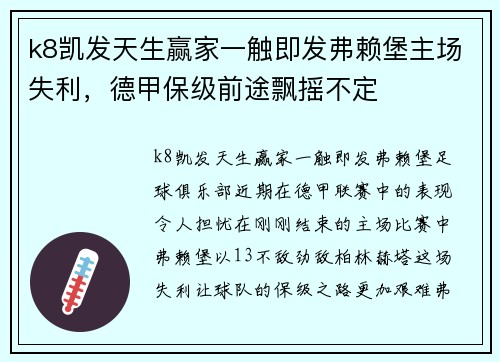 k8凯发天生赢家一触即发弗赖堡主场失利，德甲保级前途飘摇不定

k8凯发天生赢家一触即发弗赖堡足球俱乐部近期在德甲联赛中的表现令人担忧在刚刚结束的主场比赛中弗赖堡以13不敌劲敌柏林赫塔这场失利让球队的保级之路更加艰难弗